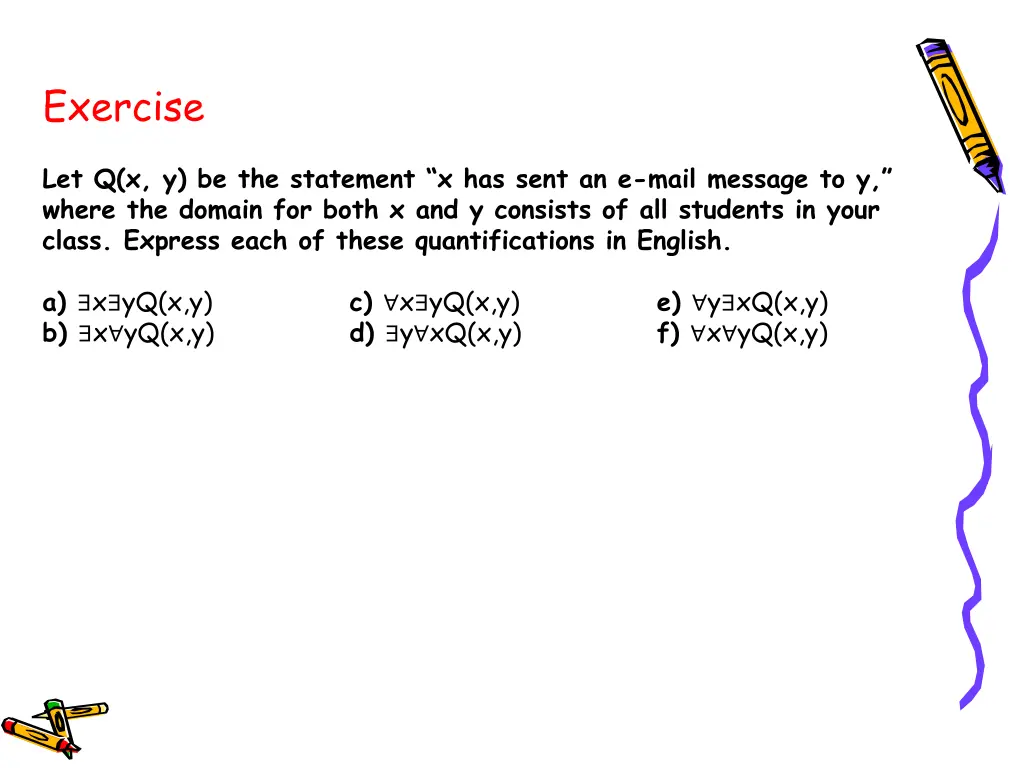 Exercise

Let Q(x, y) be the statement “x has sent an e-mail message to y,” where the domain for both x and y consists of all students in your class. Express each of these quantifications in English.

a) $\exists x \exists y Q(x,y)$
b) $\exists x \forall y Q(x,y)$

c) $\forall x \exists y Q(x,y)$
d) $\exists y \forall x Q(x,y)$

e) $\forall y \exists x Q(x,y)$
f) $\forall x \forall y Q(x,y)$